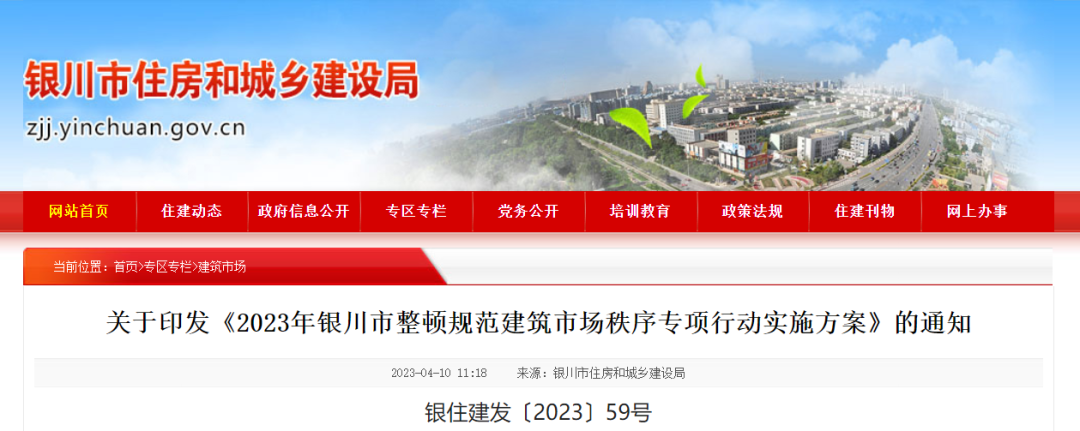 银川市住房和城乡建设局
zjj.yinchuan.gov.cn

网站首页 住建动态 政府信息公开 专区专栏 党务公开 培训教育 政策法规 住建刊物 网上办事

当前位置：首页>专区专栏>建筑市场

关于印发《2023年银川市整顿规范建筑市场秩序专项行动实施方案》的通知

2023-04-10 11:18 来源：银川市住房和城乡建设局

银住建发〔2023〕59号